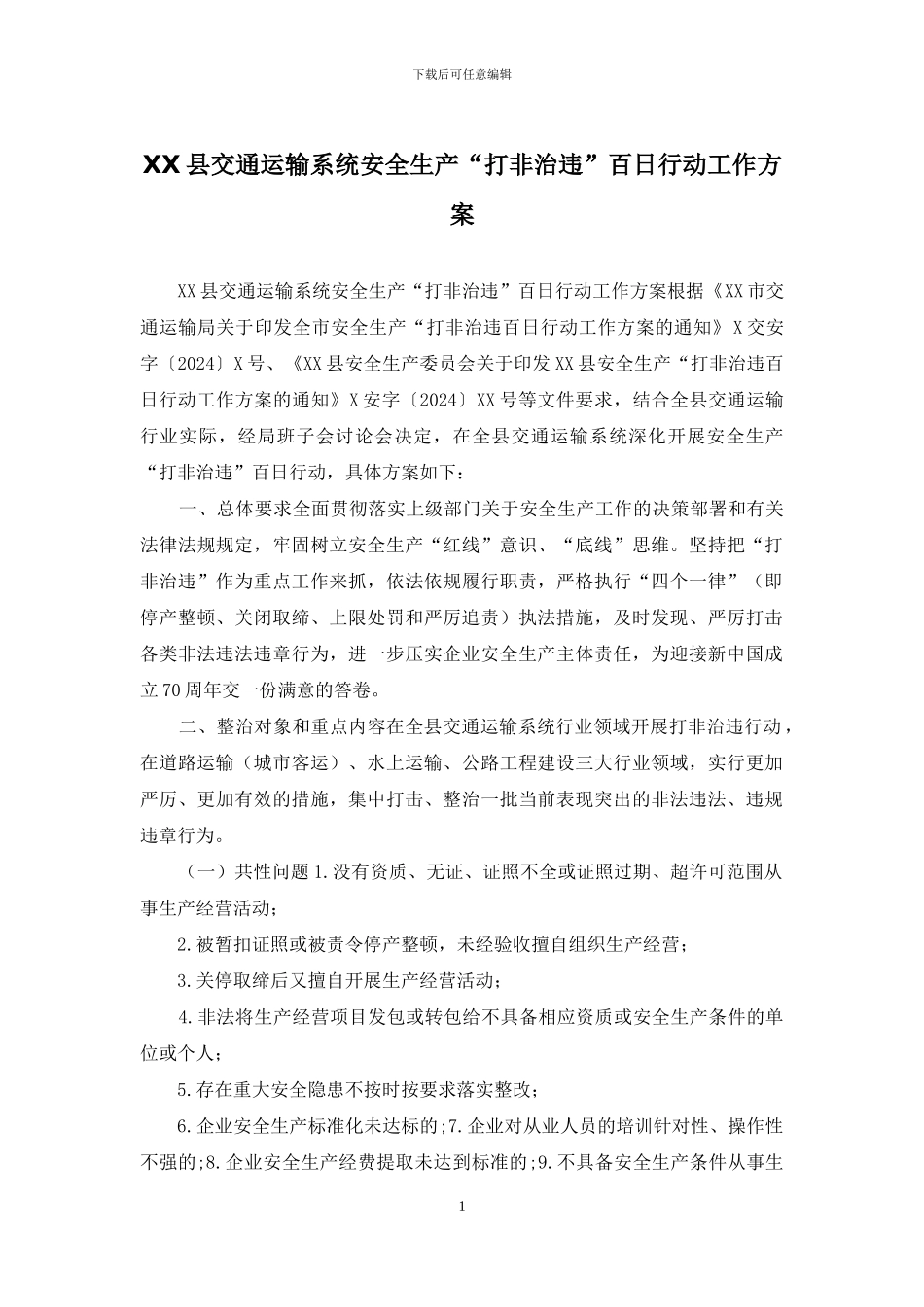 下载后可任意编辑

XX县交通运输系统安全生产“打非治违”百日行动工作方案

XX县交通运输系统安全生产“打非治违”百日行动工作方案根据《XX市交通运输局关于印发全市安全生产“打非治违百日行动工作方案的通知》X交安字〔2024〕X号、《XX县安全生产委员会关于印发XX县安全生产“打非治违百日行动工作方案的通知》X安字〔2024〕XX号等文件要求，结合全县交通运输行业实际，经局班子会讨论会决定，在全县交通运输系统深化开展安全生产“打非治违”百日行动，具体方案如下：

一、总体要求全面贯彻落实上级部门关于安全生产工作的决策部署和有关法律法规规定，牢固树立安全生产“红线”意识、“底线”思维。坚持把“打非治违”作为重点工作来抓，依法依规履行职责，严格执行“四个一律”（即停产整顿、关闭取缔、上限处罚和严厉追责）执法措施，及时发现、严厉打击各类非法违法违章行为，进一步压实企业安全生产主体责任，为迎接新中国成立70周年交一份满意的答卷。

二、整治对象和重点内容在全县交通运输系统行业领域开展打非治违行动，在道路运输（城市客运）、水上运输、公路工程建设三大行业领域，实行更加严厉、更加有效的措施，集中打击、整治一批当前表现突出的非法违法、违规违章行为。

（一）共性问题1.没有资质、无证、证照不全或证照过期、超许可范围从事生产经营活动；

2.被暂扣证照或被责令停产整顿，未经验收擅自组织生产经营；

3.关停取缔后又擅自开展生产经营活动；

4.非法将生产经营项目发包或转包给不具备相应资质或安全生产条件的单位或个人；

5.存在重大安全隐患不按时按要求落实整改；

6.企业安全生产标准化未达标的;7.企业对从业人员的培训针对性、操作性不强的;8.企业安全生产经费提取未达到标准的;9.不具备安全生产条件从事生

1